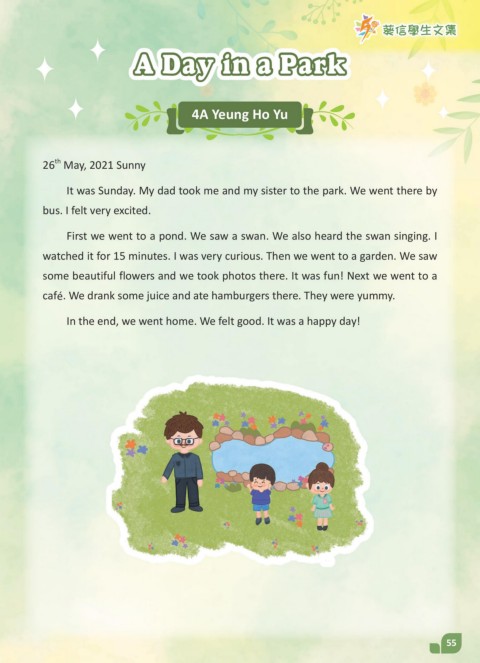 葵信學生文集

A Day in a Park

4A Yeung Ho Yu

26$^{th}$ May, 2021 Sunny

It was Sunday. My dad took me and my sister to the park. We went there by bus. I felt very excited.

First we went to a pond. We saw a swan. We also heard the swan singing. I watched it for 15 minutes. I was very curious. Then we went to a garden. We saw some beautiful flowers and we took photos there. It was fun! Next we went to a café. We drank some juice and ate hamburgers there. They were yummy.

In the end, we went home. We felt good. It was a happy day!

55